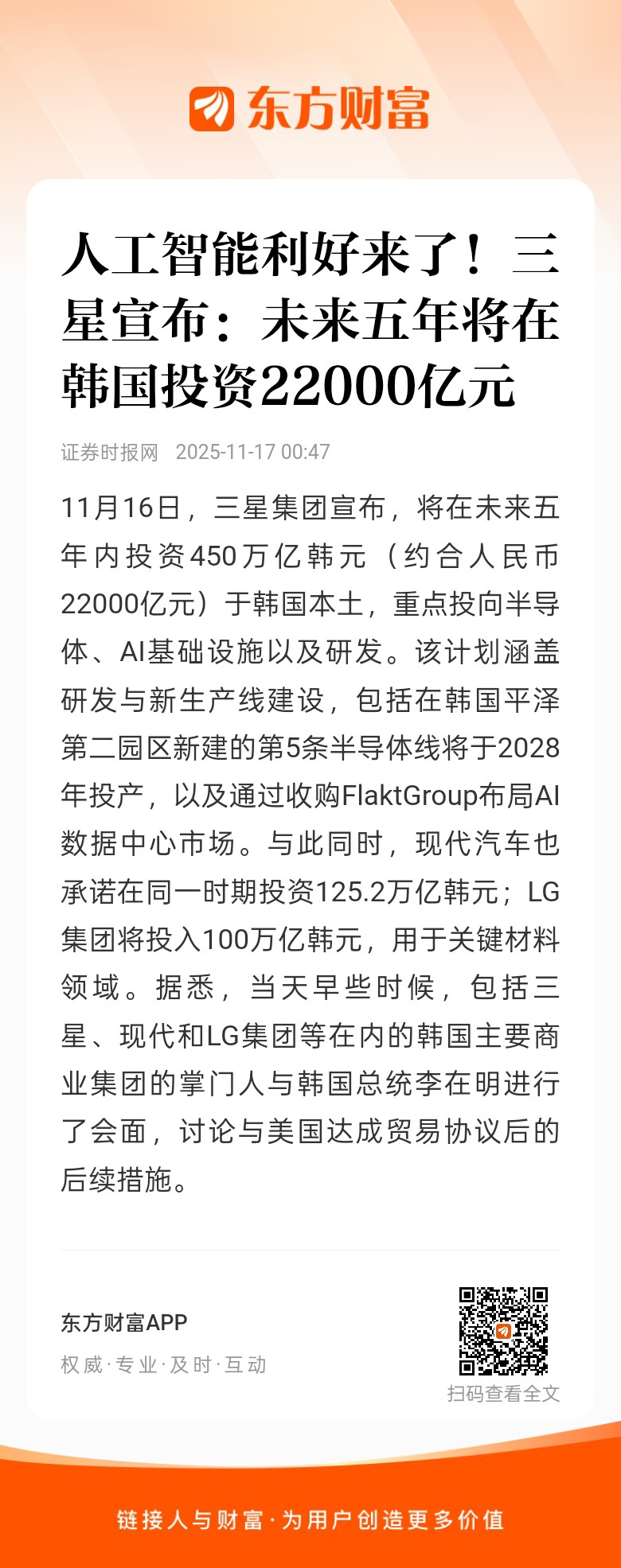 东方财富

人工智能利好来了！三星宣布：未来五年将在韩国投资22000亿元

证券时报网 2025-11-17 00:47

11月16日，三星集团宣布，将在未来五年内投资450万亿韩元（约合人民币22000亿元）于韩国本土，重点投向半导体、AI基础设施以及研发。该计划涵盖研发与新生产线建设，包括在韩国平泽第二园区新建的第5条半导体线将于2028年投产，以及通过收购FlaktGroup布局AI数据中心市场。与此同时，现代汽车也承诺在同一时期投资125.2万亿韩元；LG集团将投入100万亿韩元，用于关键材料领域。据悉，当天早些时候，包括三星、现代和LG集团等在内的韩国主要商业集团的掌门人与韩国总统李在明进行了会面，讨论与美国达成贸易协议后的后续措施。

东方财富APP
权威·专业·及时·互动

扫码查看全文

链接人与财富·为用户创造更多价值